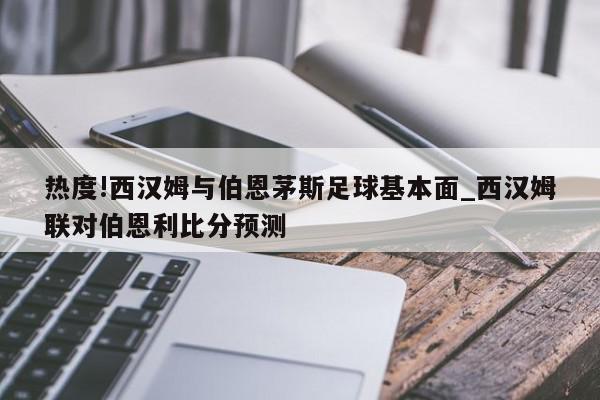 热度!西汉姆与伯恩茅斯足球基本面_西汉姆联对伯恩利比分预测